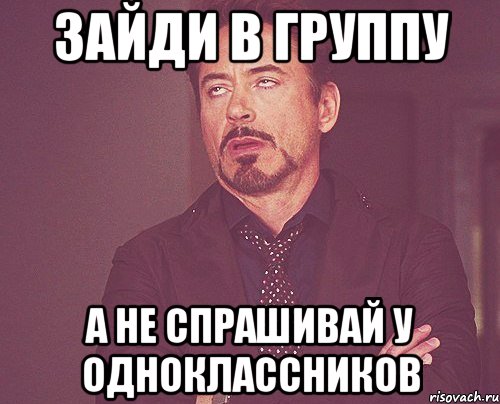 ЗАЙДИ В ГРУППУ

А НЕ СПРАШИВАЙ У ОДНОКЛАССНИКОВ

risovach.ru